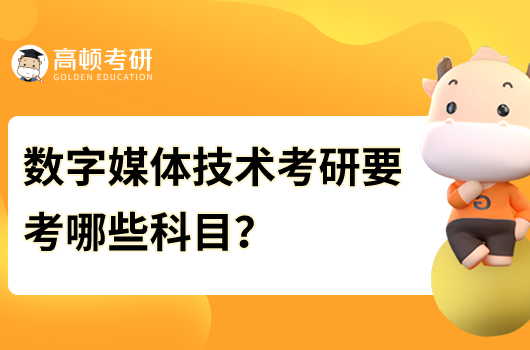 高顿考研
GOLDEN EDUCATION

数字媒体技术考研要考哪些科目?